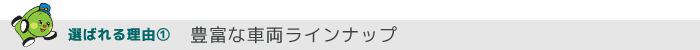 選ばれる理由①　豊富な車両ラインナップ